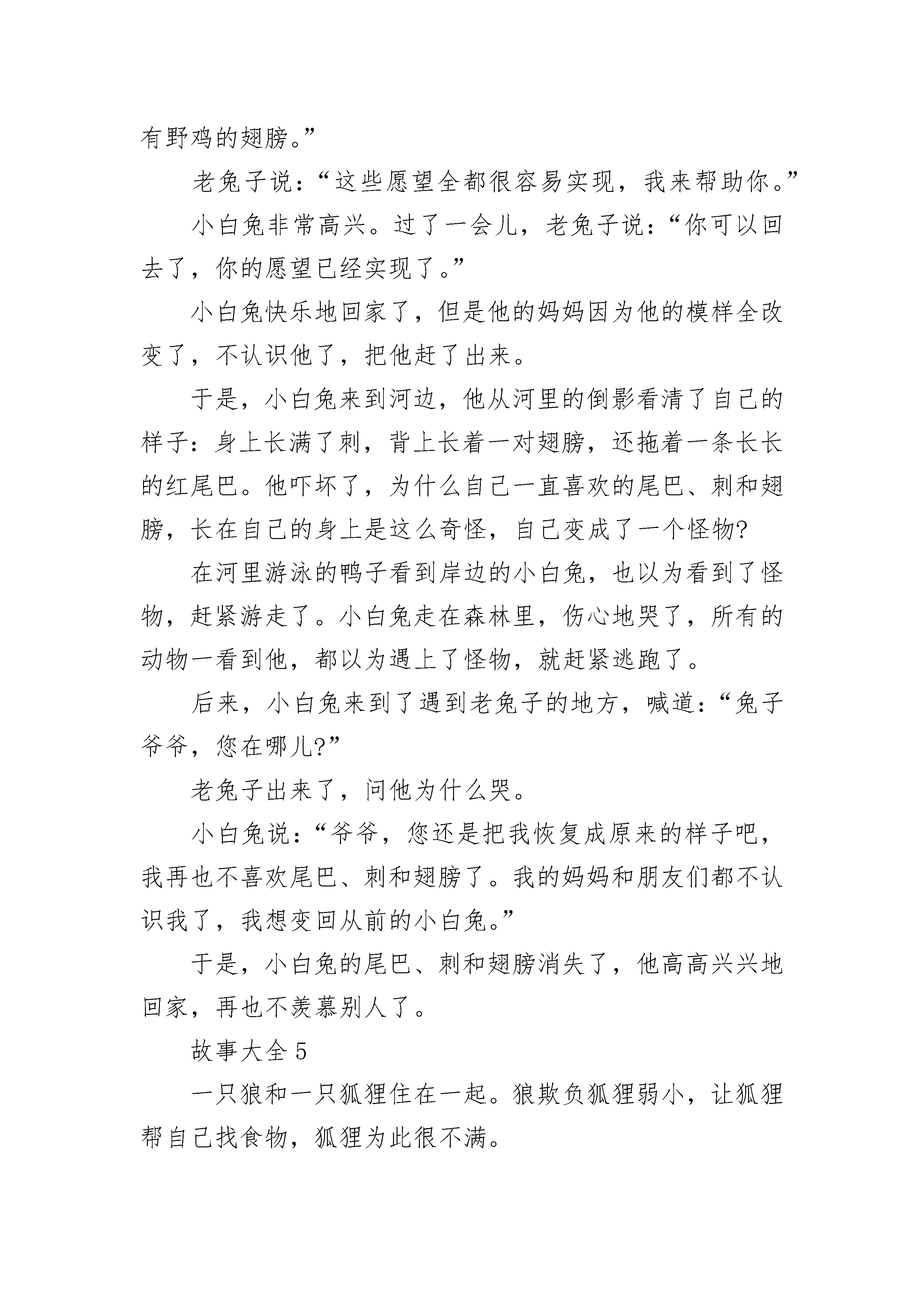 有野鸡的翅膀。”

老兔子说：“这些愿望全都很容易实现，我来帮助你。”

小白兔非常高兴。过了一会儿，老兔子说：“你可以回去了，你的愿望已经实现了。”

小白兔快乐地回家了，但是他的妈妈因为他的模样全改变了，不认识他了，把他赶了出来。

于是，小白兔来到河边，他从河里的倒影看清了自己的样子：身上长满了刺，背上长着一对翅膀，还拖着一条长长的红尾巴。他吓坏了，为什么自己一直喜欢的尾巴、刺和翅膀，长在自己的身上是这么奇怪，自己变成了一个怪物?

在河里游泳的鸭子看到岸边的小白兔，也以为看到了怪物，赶紧游走了。小白兔走在森林里，伤心地哭了，所有的动物一看到他，都以为遇上了怪物，就赶紧逃跑了。

后来，小白兔来到了遇到老兔子的地方，喊道：“兔子爷爷，您在哪儿?”

老兔子出来了，问他为什么哭。

小白兔说：“爷爷，您还是把我恢复成原来的样子吧，我再也不喜欢尾巴、刺和翅膀了。我的妈妈和朋友们都不认识我了，我想变回从前的小白兔。”

于是，小白兔的尾巴、刺和翅膀消失了，他高高兴兴地回家，再也不羡慕别人了。

故事大全 5

一只狼和一只狐狸住在一起。狼欺负狐狸弱小，让狐狸帮自己找食物，狐狸为此很不满。